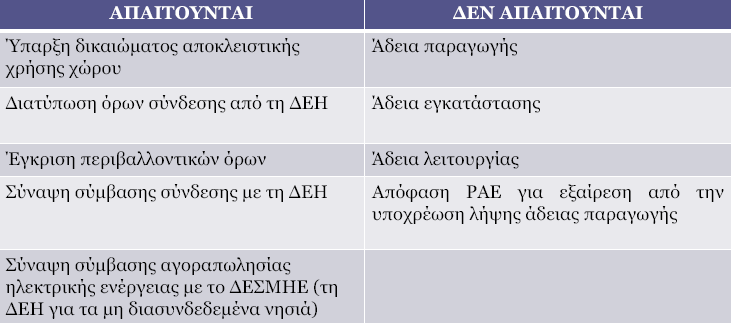 | ΑΠΑΙΤΟΥΝΤΑΙ | ΔΕΝ ΑΠΑΙΤΟΥΝΤΑΙ |
|---|---|
| Ύπαρξη δικαιώματος αποκλειστικής χρήσης χώρου | Άδεια παραγωγής |
| Διατύπωση όρων σύνδεσης από τη ΔΕΗ | Άδεια εγκατάστασης |
| Έγκριση περιβαλλοντικών όρων | Άδεια λειτουργίας |
| Σύναψη σύμβασης σύνδεσης με τη ΔΕΗ | Απόφαση ΡΑΕ για εξαίρεση από την υποχρέωση λήψης άδειας παραγωγής |
| Σύναψη σύμβασης αγοραπωλησίας ηλεκτρικής ενέργειας με το ΔΕΣΜΗΕ (τη ΔΕΗ για τα μη διασυνδεδεμένα νησιά) | |